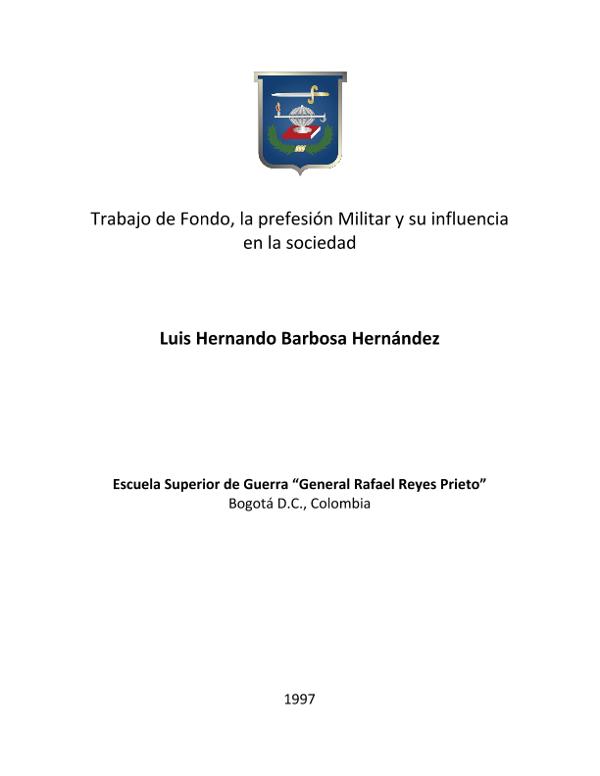 Trabajo de Fondo, la prefesión Militar y su influencia en la sociedad

Luis Hernando Barbosa Hernández

Escuela Superior de Guerra “General Rafael Reyes Prieto”
Bogotá D.C., Colombia

1997